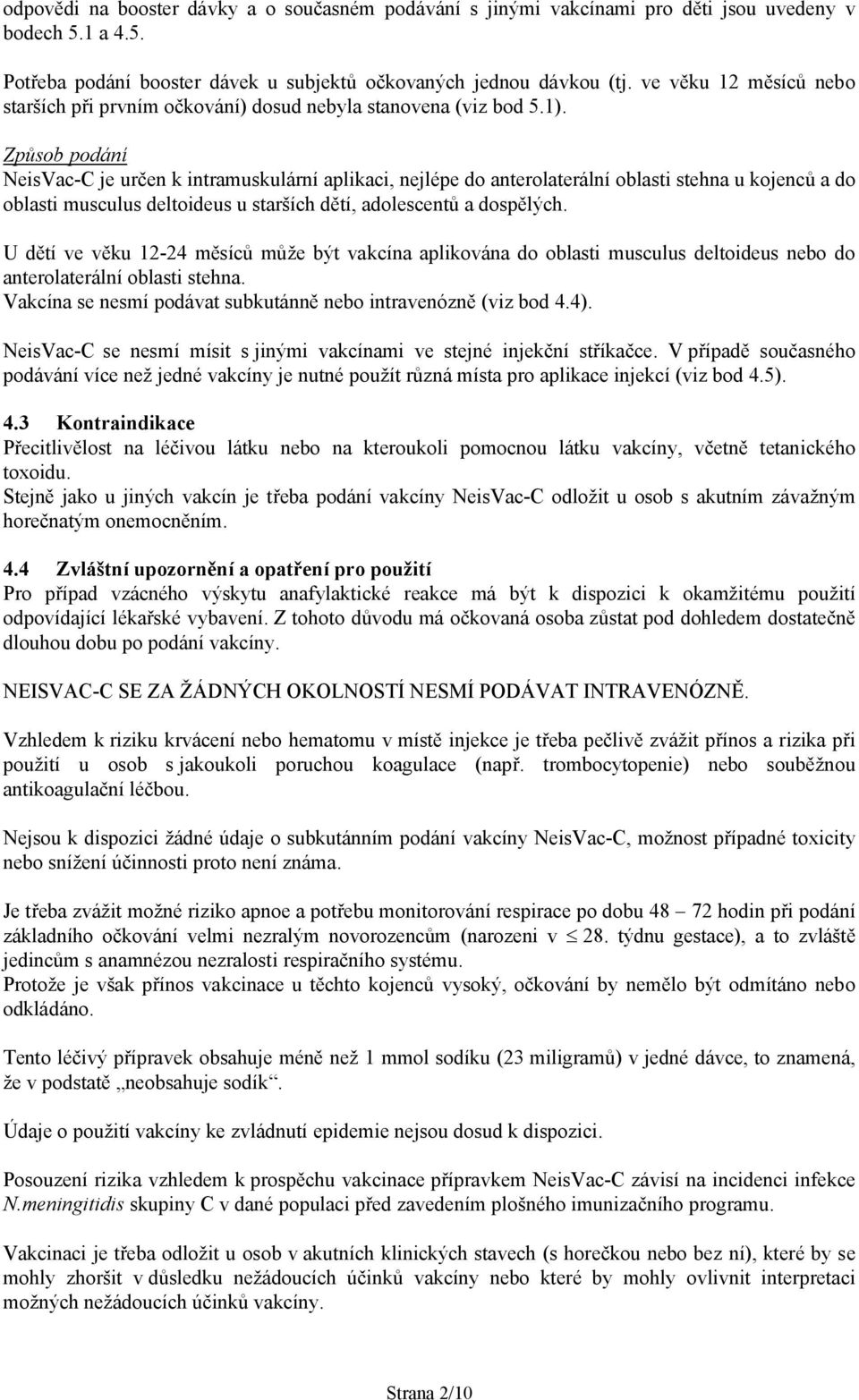 odpovědi na booster dávky a o současném podávání s jinými vakcínami pro děti jsou uvedeny v bodech 5.1 a 4.5.

Potřeba podání booster dávek u subjektů očkovaných jednou dávkou (tj. ve věku 12 měsíců nebo starších při prvním očkování) dosud nebyla stanovena (viz bod 5.1).

Způsob podání
NeisVac-C je určen k intramuskulární aplikaci, nejlépe do anterolaterální oblasti stehna u kojenců a do oblasti musculus deltoideus u starších dětí, adolescentů a dospělých.

U dětí ve věku 12-24 měsíců může být vakcína aplikována do oblasti musculus deltoideus nebo do anterolaterální oblasti stehna.
Vakcína se nesmí podávat subkutánně nebo intravenózně (viz bod 4.4).

NeisVac-C se nesmí mísit s jinými vakcínami ve stejné injekční stříkačce. V případě současného podávání více než jedné vakcíny je nutné použít různá místa pro aplikace injekcí (viz bod 4.5).

4.3 Kontraindikace
Přecitlivělost na léčivou látku nebo na kteroukoli pomocnou látku vakcíny, včetně tetanického toxoidu.
Stejně jako u jiných vakcín je třeba podání vakcíny NeisVac-C odložit u osob s akutním závažným horečnatým onemocněním.

4.4 Zvláštní upozornění a opatření pro použití
Pro případ vzácného výskytu anafylaktické reakce má být k dispozici k okamžitému použití odpovídající lékařské vybavení. Z tohoto důvodu má očkovaná osoba zůstat pod dohledem dostatečně dlouhou dobu po podání vakcíny.

NEISVAC-C SE ZA ŽÁDNÝCH OKOLNOSTÍ NESMÍ PODÁVAT INTRAVENÓZNĚ.

Vzhledem k riziku krvácení nebo hematomu v místě injekce je třeba pečlivě zvážit přínos a rizika při použití u osob s jakoukoli poruchou koagulace (např. trombocytopenie) nebo souběžnou antikoagulační léčbou.

Nejsou k dispozici žádné údaje o subkutánním podání vakcíny NeisVac-C, možnost případné toxicity nebo snížení účinnosti proto není známa.

Je třeba zvážit možné riziko apnoe a potřebu monitorování respirace po dobu 48 – 72 hodin při podání základního očkování velmi nezralým novorozencům (narozeni v $\leq$ 28. týdnu gestace), a to zvláště jedincům s anamnézou nezralosti respiračního systému.
Protože je však přínos vakcinace u těchto kojenců vysoký, očkování by nemělo být odmítáno nebo odkládáno.

Tento léčivý přípravek obsahuje méně než 1 mmol sodíku (23 miligramů) v jedné dávce, to znamená, že v podstatě „neobsahuje sodík“.

Údaje o použití vakcíny ke zvládnutí epidemie nejsou dosud k dispozici.

Posouzení rizika vzhledem k prospěchu vakcinace přípravkem NeisVac-C závisí na incidenci infekce N.meningitidis skupiny C v dané populaci před zavedením plošného imunizačního programu.

Vakcinaci je třeba odložit u osob v akutních klinických stavech (s horečkou nebo bez ní), které by se mohly zhoršit v důsledku nežádoucích účinků vakcíny nebo které by mohly ovlivnit interpretaci možných nežádoucích účinků vakcíny.

Strana 2/10